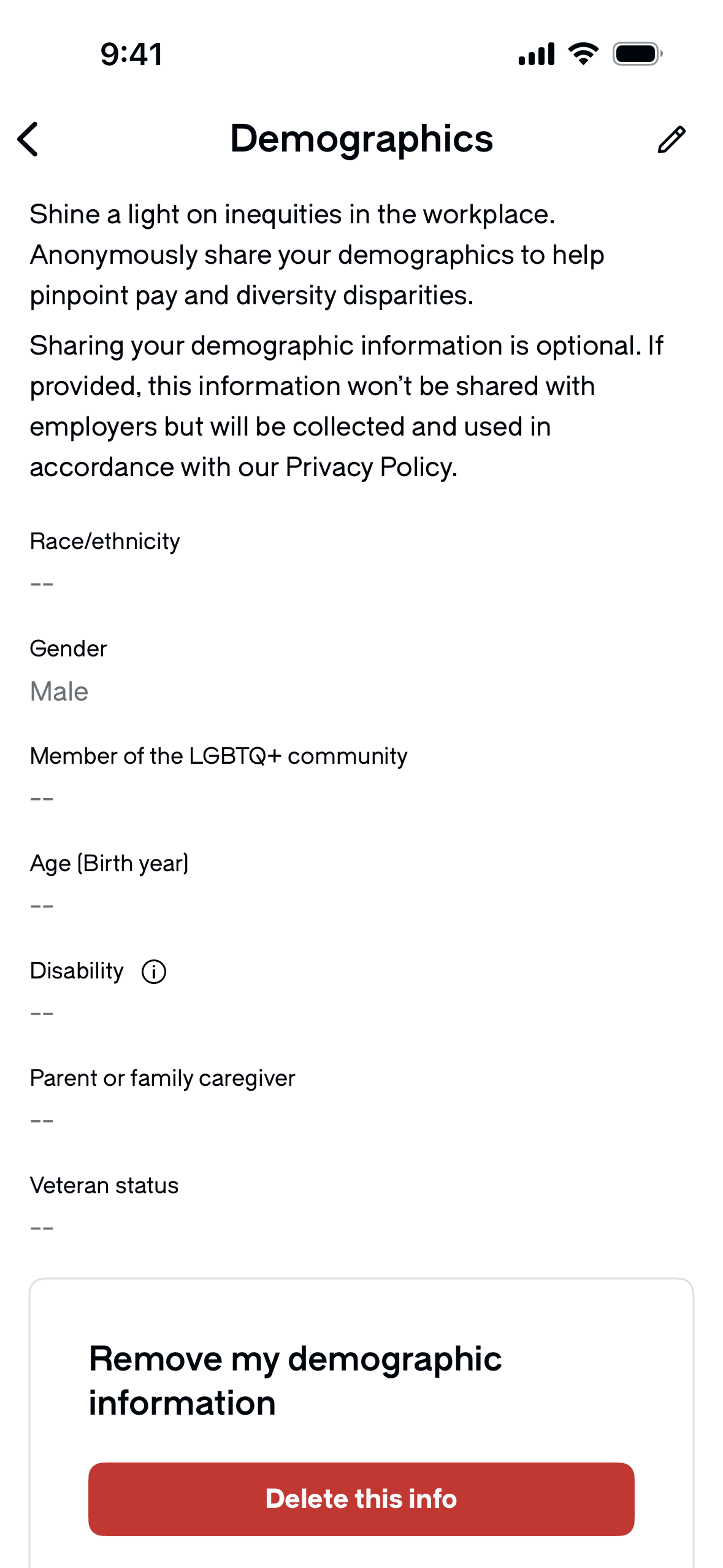 9:41

Demographics

Shine a light on inequities in the workplace. Anonymously share your demographics to help pinpoint pay and diversity disparities.

Sharing your demographic information is optional. If provided, this information won't be shared with employers but will be collected and used in accordance with our Privacy Policy.

Race/ethnicity

--

Gender

Male

Member of the LGBTQ+ community

--

Age (Birth year)

--

Disability

--

Parent or family caregiver

--

Veteran status

--

Remove my demographic information

Delete this info